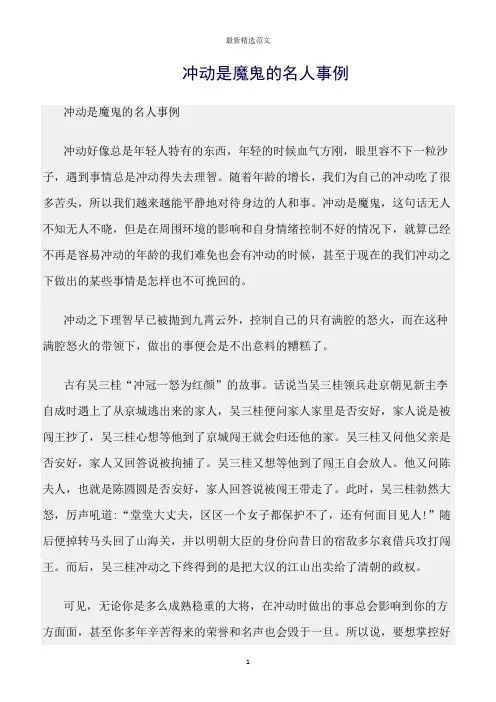 最新精选范文

冲动是魔鬼的名人事例

冲动是魔鬼的名人事例

冲动好像总是年轻人特有的东西，年轻的时候血气方刚，眼里容不下一粒沙子，遇到事情总是冲动得失去理智。随着年龄的增长，我们为自己的冲动吃了很多苦头，所以我们越来越能平静地对待身边的人和事。冲动是魔鬼，这句话无人不知无人不晓，但是在周围环境的影响和自身情绪控制不好的情况下，就算已经不再是容易冲动的年龄的我们难免也会有冲动的时候，甚至于现在的我们冲动之下做出的某些事情是怎样也不可挽回的。

冲动之下理智早已被抛到九霄云外，控制自己的只有满腔的怒火，而在这种满腔怒火的带领下，做出的事便会是不出意料的糟糕了。

古有吴三桂“冲冠一怒为红颜”的故事。话说当吴三桂领兵赴京朝见新主李自成时遇上了从京城逃出来的家人，吴三桂便问家人家里是否安好，家人说是被闯王抄了，吴三桂心想等他到了京城闯王就会归还他的家。吴三桂又问他父亲是否安好，家人又回答说被拘捕了。吴三桂又想等他到了闯王自会放人。他又问陈夫人，也就是陈圆圆是否安好，家人回答说被闯王带走了。此时，吴三桂勃然大怒，厉声吼道：“堂堂大丈夫，区区一个女子都保护不了，还有何面目见人！”随后便掉转马头回了山海关，并以明朝大臣的身份向昔日的宿敌多尔衮借兵攻打闯王。而后，吴三桂冲动之下终得到的是把大汉的江山出卖给了清朝的政权。

可见，无论你是多么成熟稳重的大将，在冲动时做出的事总会影响到你的方方面面，甚至你多年辛苦得来的荣誉和名声也会毁于一旦。所以说，要想掌控好

2